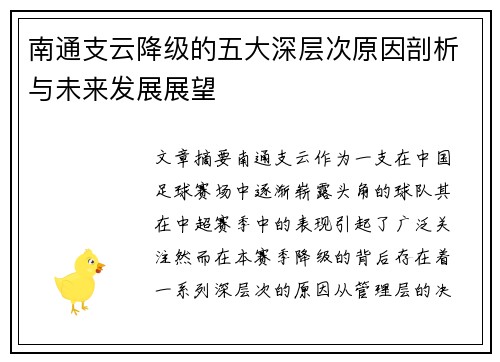 南通支云降级的五大深层次原因剖析与未来发展展望

文章摘要南通支云作为一支在中国足球赛场中逐渐崭露头角的球队其在中超赛季中的表现引起了广泛关注然而在本赛季降级的背后存在着一系列深层次的原因从管理层的决